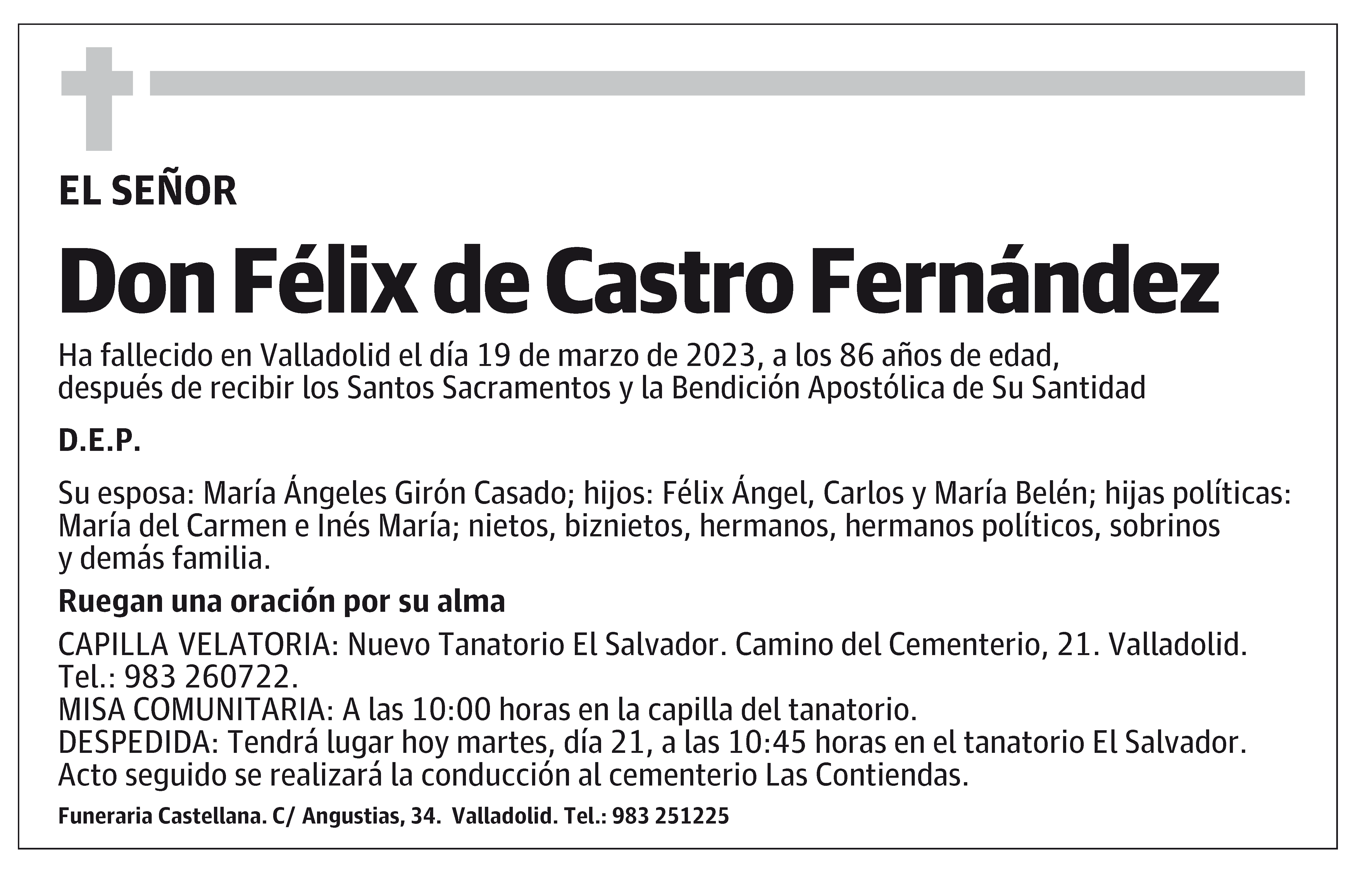 EL SEÑOR

Don Félix de Castro Fernández

Ha fallecido en Valladolid el día 19 de marzo de 2023, a los 86 años de edad, después de recibir los Santos Sacramentos y la Bendición Apostólica de Su Santidad

D.E.P.

Su esposa: María Ángeles Girón Casado; hijos: Félix Ángel, Carlos y María Belén; hijas políticas: María del Carmen e Inés María; nietos, biznietos, hermanos, hermanos políticos, sobrinos y demás familia.

Ruegan una oración por su alma

CAPILLA VELATORIA: Nuevo Tanatorio El Salvador. Camino del Cementerio, 21. Valladolid. Tel.: 983 260722.
MISA COMUNITARIA: A las 10:00 horas en la capilla del tanatorio.
DESPEDIDA: Tendrá lugar hoy martes, día 21, a las 10:45 horas en el tanatorio El Salvador. Acto seguido se realizará la conducción al cementerio Las Contiendas.

Funeraria Castellana. C/ Angustias, 34. Valladolid. Tel.: 983 251225